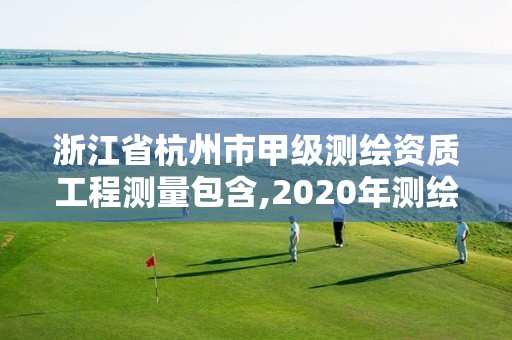 浙江省杭州市甲级测绘资质工程测量包含,2020年测绘